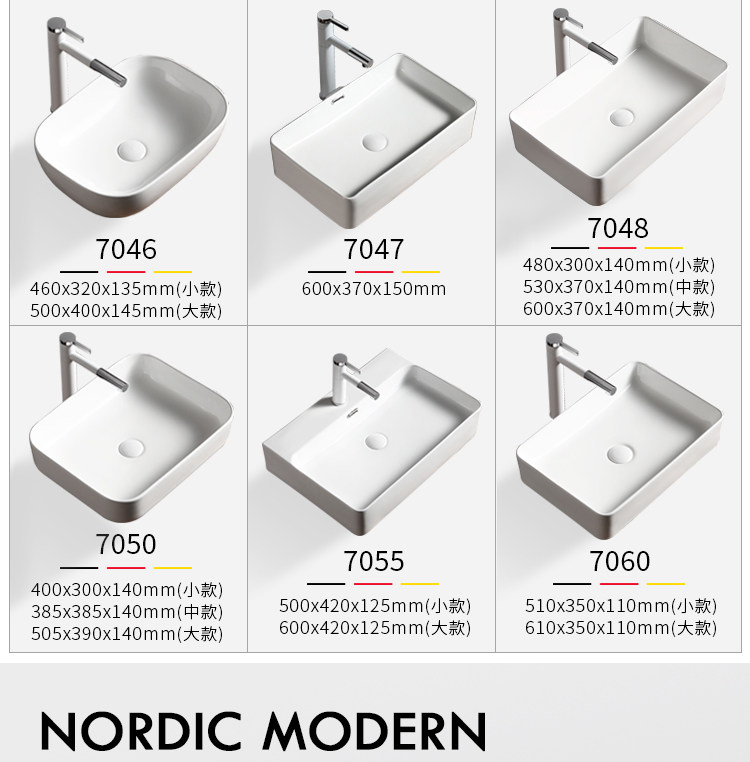 7046

460x320x135mm(小款)
500x400x145mm(大款)

7047

600x370x150mm

7048

480x300x140mm(小款)
530x370x140mm(中款)
600x370x140mm(大款)

7050

400x300x140mm(小款)
385x385x140mm(中款)
505x390x140mm(大款)

7055

500x420x125mm(小款)
600x420x125mm(大款)

7060

510x350x110mm(小款)
610x350x110mm(大款)

NORDIC MODERN